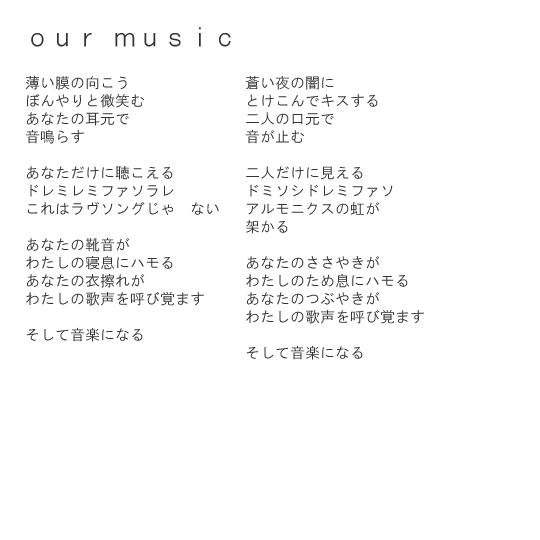 our music

薄い膜の向こう
ぼんやりと微笑む
あなたの耳元で
音鳴らす

あなただけに聴こえる
ドレミレミファソラレ
これはラヴソングじゃ ない

あなたの靴音が
わたしの寝息にハモる
あなたの衣擦れが
わたしの歌声を呼び覚ます

そして音楽になる

蒼い夜の闇に
とけこんでキスする
二人の口元で
音が止む

二人だけに見える
ドミソシドレミファソ
アルモニクスの虹が
架かる

あなたのささやきが
わたしのため息にハモる
あなたのつぶやきが
わたしの歌声を呼び覚ます

そして音楽になる